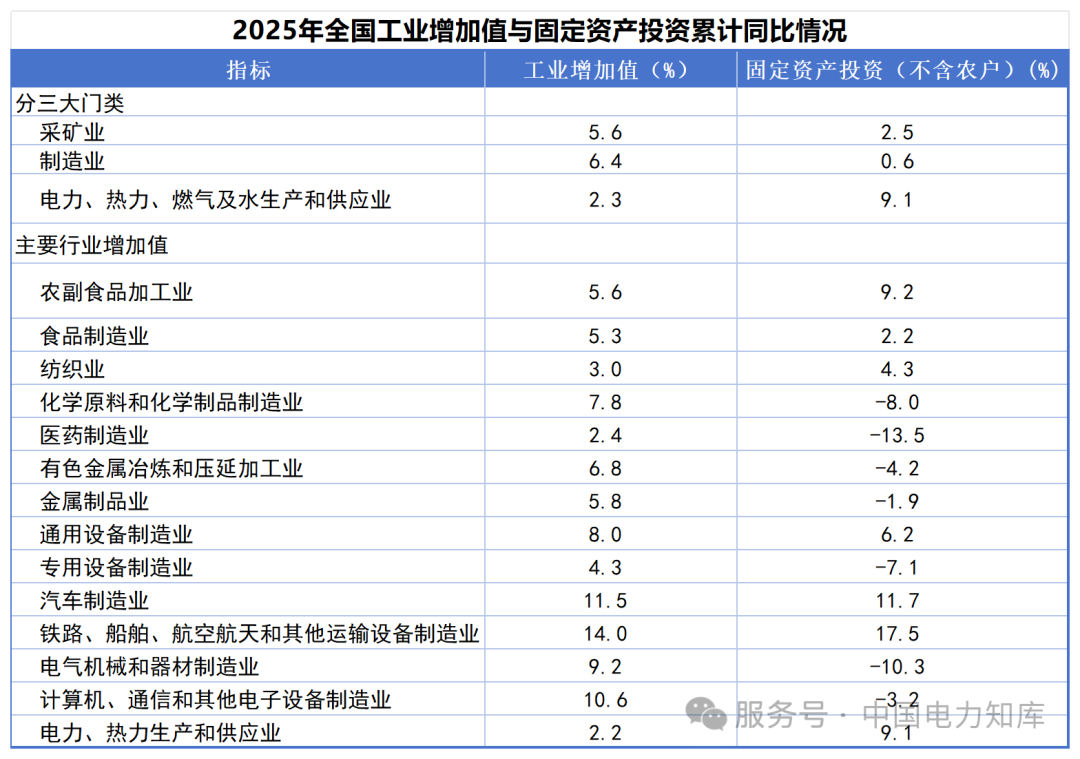 2025年全国工业增加值与固定资产投资累计同比情况

| 指标 | 工业增加值（%） | 固定资产投资（不含农户）（%） |
|---|---|---|
| 分三大门类 | | |
| 采矿业 | 5.6 | 2.5 |
| 制造业 | 6.4 | 0.6 |
| 电力、热力、燃气及水生产和供应业 | 2.3 | 9.1 |
| 主要行业增加值 | | |
| 农副食品加工业 | 5.6 | 9.2 |
| 食品制造业 | 5.3 | 2.2 |
| 纺织业 | 3.0 | 4.3 |
| 化学原料和化学制品制造业 | 7.8 | -8.0 |
| 医药制造业 | 2.4 | -13.5 |
| 有色金属冶炼和压延加工业 | 6.8 | -4.2 |
| 金属制品业 | 5.8 | -1.9 |
| 通用设备制造业 | 8.0 | 6.2 |
| 专用设备制造业 | 4.3 | -7.1 |
| 汽车制造业 | 11.5 | 11.7 |
| 铁路、船舶、航空航天和其他运输设备制造业 | 14.0 | 17.5 |
| 电气机械和器材制造业 | 9.2 | -10.3 |
| 计算机、通信和其他电子设备制造业 | 10.6 | -3.2 |
| 电力、热力生产和供应业 | 2.2 | 9.1 |

服务号 · 中国电力知库